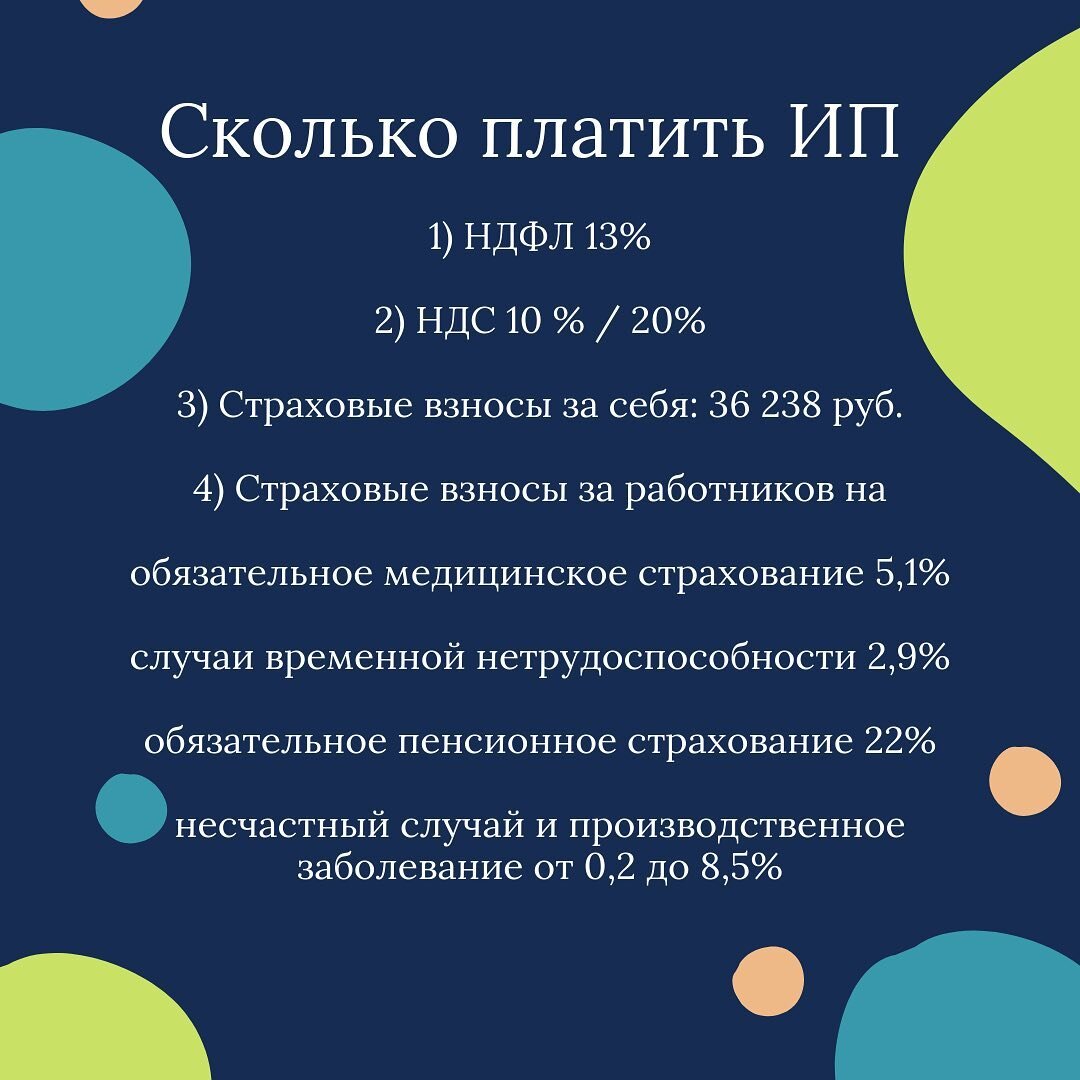 Сколько платить ИП

1) НДФЛ 13%

2) НДС 10 % / 20%

3) Страховые взносы за себя: 36 238 руб.

4) Страховые взносы за работников на

обязательное медицинское страхование 5,1%

случаи временной нетрудоспособности 2,9%

обязательное пенсионное страхование 22%

несчастный случай и производственное заболевание от 0,2 до 8,5%